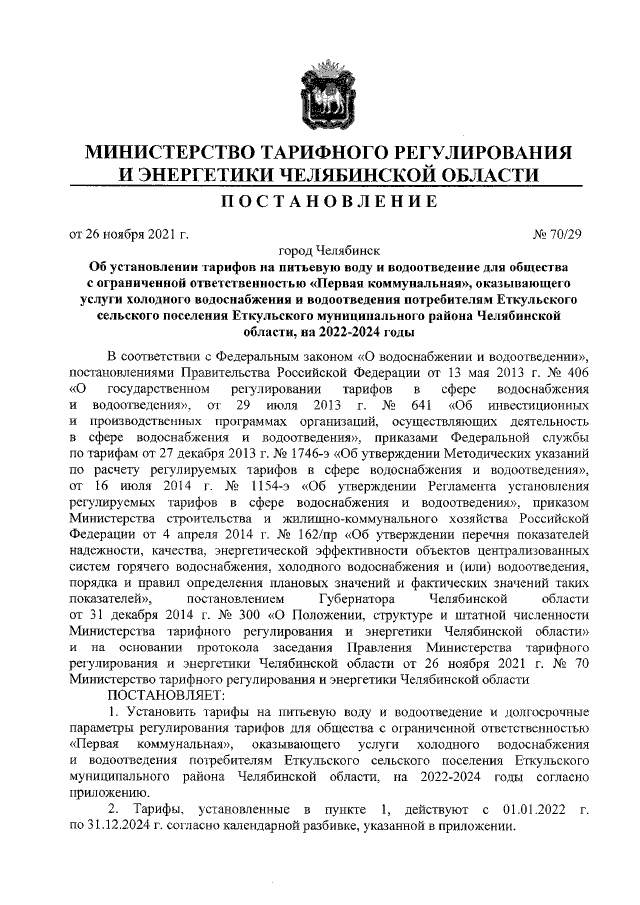 МИНИСТЕРСТВО ТАРИФНОГО РЕГУЛИРОВАНИЯ
И ЭНЕРГЕТИКИ ЧЕЛЯБИНСКОЙ ОБЛАСТИ

ПОСТАНОВЛЕНИЕ

от 26 ноября 2021 г. № 70/29

город Челябинск

Об установлении тарифов на питьевую воду и водоотведение для общества с ограниченной ответственностью «Первая коммунальная», оказывающего услуги холодного водоснабжения и водоотведения потребителям Еткульского сельского поселения Еткульского муниципального района Челябинской области, на 2022-2024 годы

В соответствии с Федеральным законом «О водоснабжении и водоотведении», постановлениями Правительства Российской Федерации от 13 мая 2013 г. № 406 «О государственном регулировании тарифов в сфере водоснабжения и водоотведения», от 29 июля 2013 г. № 641 «Об инвестиционных и производственных программах организаций, осуществляющих деятельность в сфере водоснабжения и водоотведения», приказами Федеральной службы по тарифам от 27 декабря 2013 г. № 1746-э «Об утверждении Методических указаний по расчету регулируемых тарифов в сфере водоснабжения и водоотведения», от 16 июля 2014 г. № 1154-э «Об утверждении Регламента установления регулируемых тарифов в сфере водоснабжения и водоотведения», приказом Министерства строительства и жилищно-коммунального хозяйства Российской Федерации от 4 апреля 2014 г. № 162/пр «Об утверждении перечня показателей надежности, качества, энергетической эффективности объектов централизованных систем горячего водоснабжения, холодного водоснабжения и (или) водоотведения, порядка и правил определения плановых значений и фактических значений таких показателей», постановлением Губернатора Челябинской области от 31 декабря 2014 г. № 300 «О Положении, структуре и штатной численности Министерства тарифного регулирования и энергетики Челябинской области» и на основании протокола заседания Правления Министерства тарифного регулирования и энергетики Челябинской области от 26 ноября 2021 г. № 70 Министерство тарифного регулирования и энергетики Челябинской области

ПОСТАНОВЛЯЕТ:

1. Установить тарифы на питьевую воду и водоотведение и долгосрочные параметры регулирования тарифов для общества с ограниченной ответственностью «Первая коммунальная», оказывающего услуги холодного водоснабжения и водоотведения потребителям Еткульского сельского поселения Еткульского муниципального района Челябинской области, на 2022-2024 годы согласно приложению.

2. Тарифы, установленные в пункте 1, действуют с 01.01.2022 г. по 31.12.2024 г. согласно календарной разбивке, указанной в приложении.